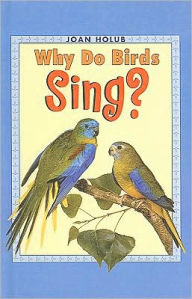 JOAN HOLUB

Why Do Birds
Sing?